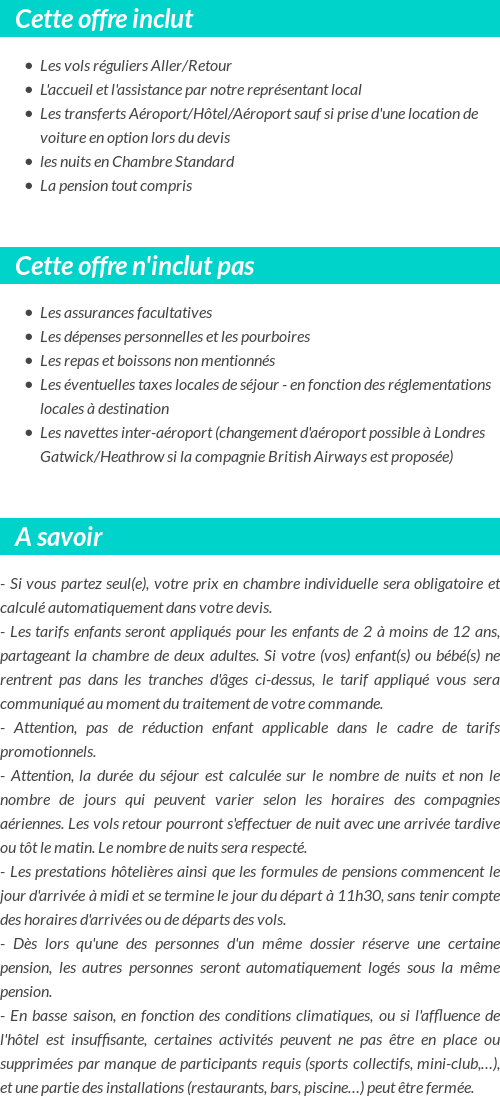 Cette offre inclut

- Les vols réguliers Aller/Retour
- L'accueil et l'assistance par notre représentant local
- Les transferts Aéroport/Hôtel/Aéroport sauf si prise d'une location de voiture en option lors du devis
- les nuits en Chambre Standard
- La pension tout compris

Cette offre n'inclut pas

- Les assurances facultatives
- Les dépenses personnelles et les pourboires
- Les repas et boissons non mentionnés
- Les éventuelles taxes locales de séjour - en fonction des réglementations locales à destination
- Les navettes inter-aéroport (changement d'aéroport possible à Londres Gatwick/Heathrow si la compagnie British Airways est proposée)

A savoir

- Si vous partez seul(e), votre prix en chambre individuelle sera obligatoire et calculé automatiquement dans votre devis.
- Les tarifs enfants seront appliqués pour les enfants de 2 à moins de 12 ans, partageant la chambre de deux adultes. Si votre (vos) enfant(s) ou bébé(s) ne rentrent pas dans les tranches d'âges ci-dessus, le tarif appliqué vous sera communiqué au moment du traitement de votre commande.
- Attention, pas de réduction enfant applicable dans le cadre de tarifs promotionnels.
- Attention, la durée du séjour est calculée sur le nombre de nuits et non le nombre de jours qui peuvent varier selon les horaires des compagnies aériennes. Les vols retour pourront s'effectuer de nuit avec une arrivée tardive ou tôt le matin. Le nombre de nuits sera respecté.
- Les prestations hôtelières ainsi que les formules de pensions commencent le jour d'arrivée à midi et se termine le jour du départ à 11h30, sans tenir compte des horaires d'arrivées ou de départs des vols.
- Dès lors qu'une des personnes d'un même dossier réserve une certaine pension, les autres personnes seront automatiquement logés sous la même pension.
- En basse saison, en fonction des conditions climatiques, ou si l'affluence de l'hôtel est insuffisante, certaines activités peuvent ne pas être en place ou supprimées par manque de participants requis (sports collectifs, mini-club,…), et une partie des installations (restaurants, bars, piscine…) peut être fermée.